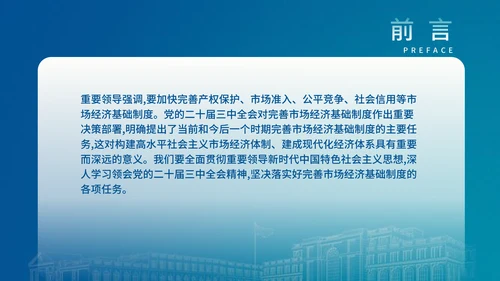 前言
PREFACE

重要领导强调,要加快完善产权保护、市场准入、公平竞争、社会信用等市场经济基础制度。党的二十届三中全会对完善市场经济基础制度作出重要决策部署,明确提出了当前和今后一个时期完善市场经济基础制度的主要任务,这对构建高水平社会主义市场经济体制、建成现代化经济体系具有重要而深远的意义。我们要全面贯彻重要领导新时代中国特色社会主义思想,深人学习领会党的二十届三中全会精神,坚决落实好完善市场经济基础制度的各项任务。